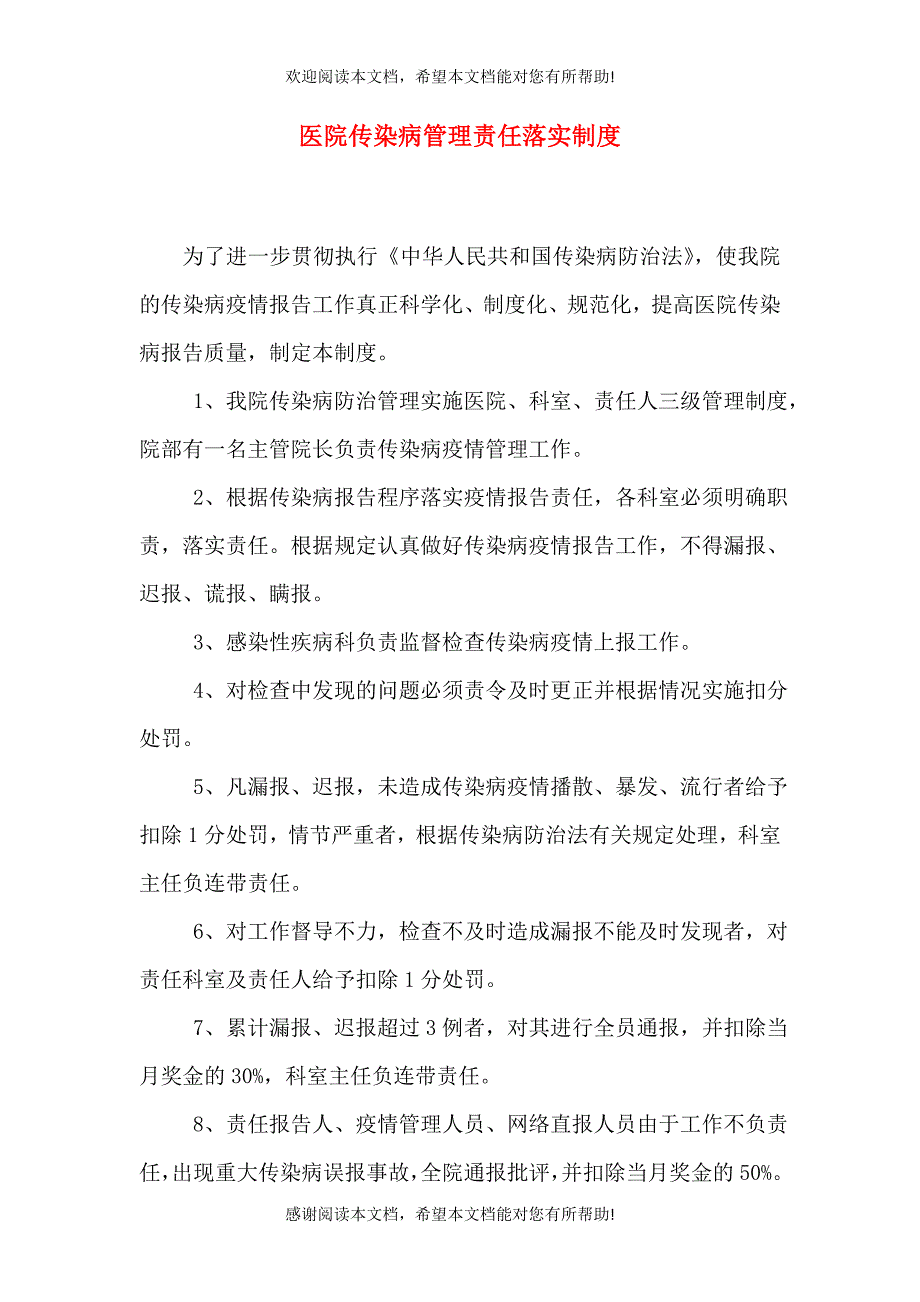 欢迎阅读本文档，希望本文档能对您有所帮助!

医院传染病管理责任落实制度

为了进一步贯彻执行《中华人民共和国传染病防治法》，使我院的传染病疫情报告工作真正科学化、制度化、规范化，提高医院传染病报告质量，制定本制度。

1、我院传染病防治管理实施医院、科室、责任人三级管理制度，院部有一名主管院长负责传染病疫情管理工作。

2、根据传染病报告程序落实疫情报告责任，各科室必须明确职责，落实责任。根据规定认真做好传染病疫情报告工作，不得漏报、迟报、谎报、瞒报。

3、感染性疾病科负责监督检查传染病疫情上报工作。

4、对检查中发现的问题必须责令及时更正并根据情况实施扣分处罚。

5、凡漏报、迟报，未造成传染病疫情播散、暴发、流行者给予扣除1分处罚，情节严重者，根据传染病防治法有关规定处理，科室主任负连带责任。

6、对工作督导不力，检查不及时造成漏报不能及时发现者，对责任科室及责任人给予扣除1分处罚。

7、累计漏报、迟报超过3例者，对其进行全员通报，并扣除当月奖金的30%，科室主任负连带责任。

8、责任报告人、疫情管理人员、网络直报人员由于工作不负责任，出现重大传染病误报事故，全院通报批评，并扣除当月奖金的50%。

感谢阅读本文档，希望本文档能对您有所帮助!